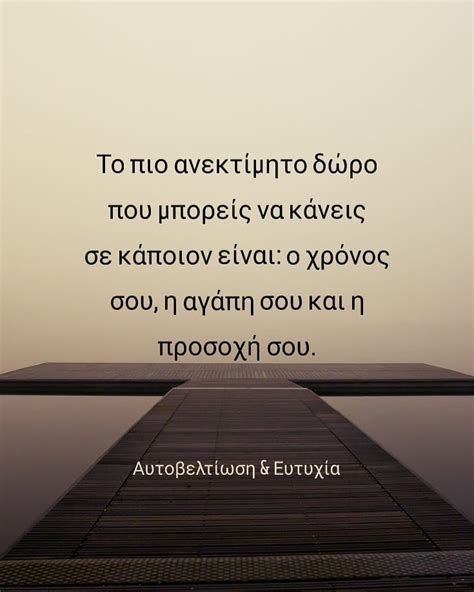 Το πιο ανεκτίμητο δώρο που μπορείς να κάνεις σε κάποιον είναι: ο χρόνος σου, η αγάπη σου και η προσοχή σου.

Αυτοβελτίωση & Ευτυχία